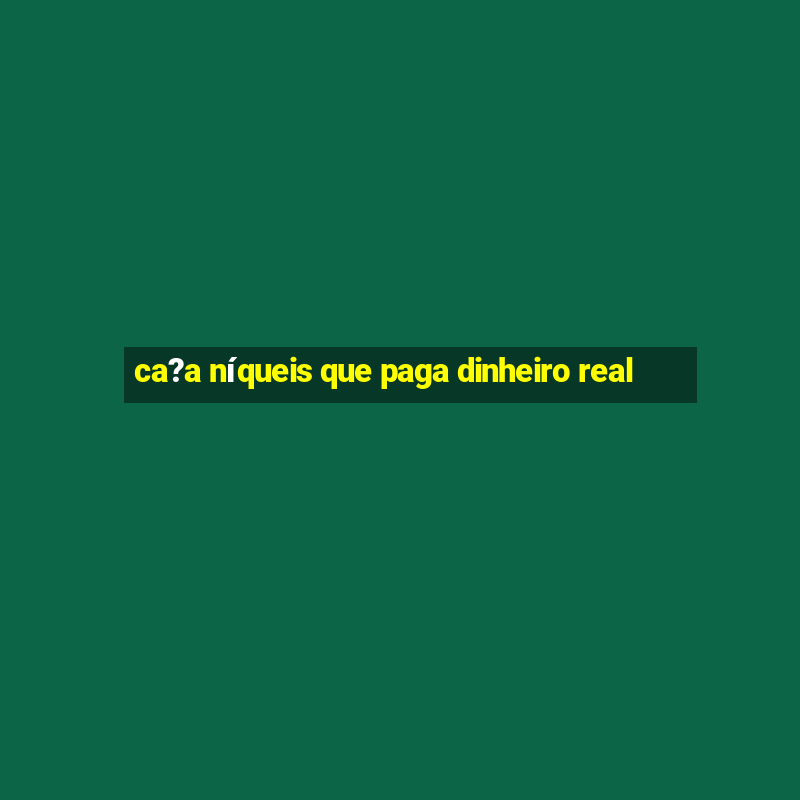 ca?a níqueis que paga dinheiro real